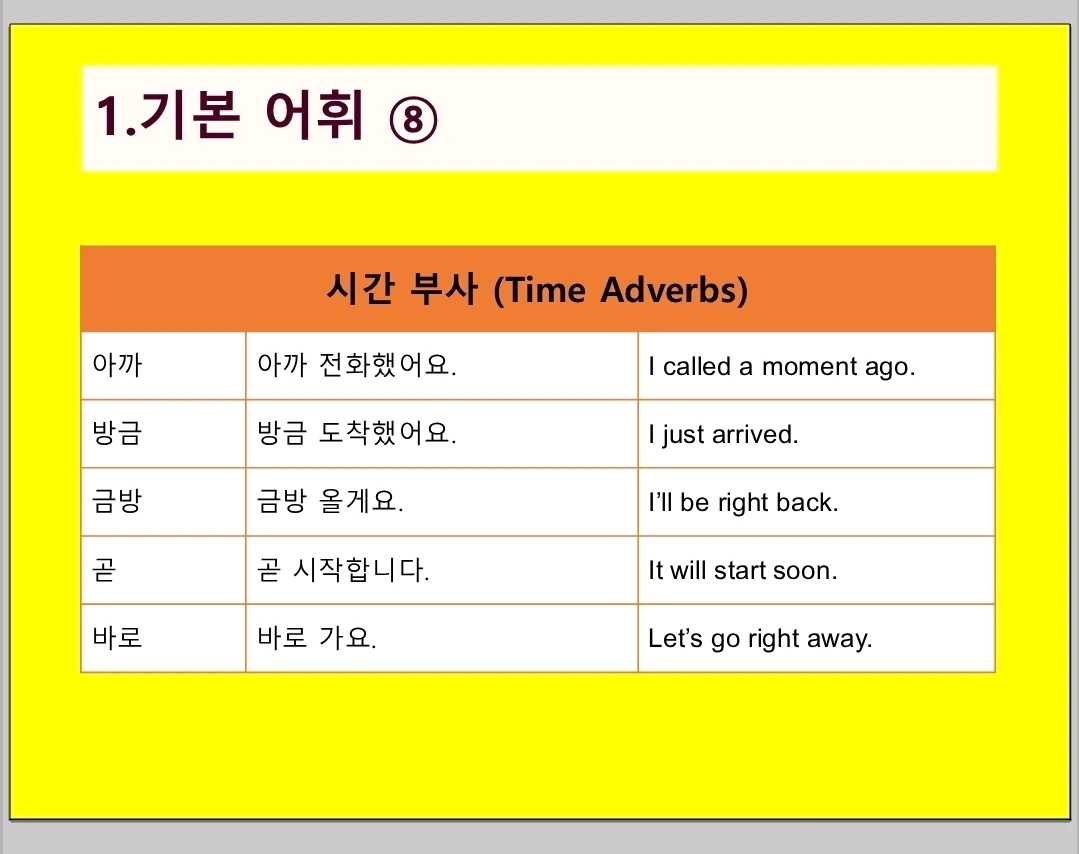 1.기본 어휘 ⑧

| 시간 부사 (Time Adverbs) | | |
|---|---|---|
| 아까 | 아까 전화했어요. | I called a moment ago. |
| 방금 | 방금 도착했어요. | I just arrived. |
| 금방 | 금방 올게요. | I'll be right back. |
| 곧 | 곧 시작합니다. | It will start soon. |
| 바로 | 바로 가요. | Let's go right away. |